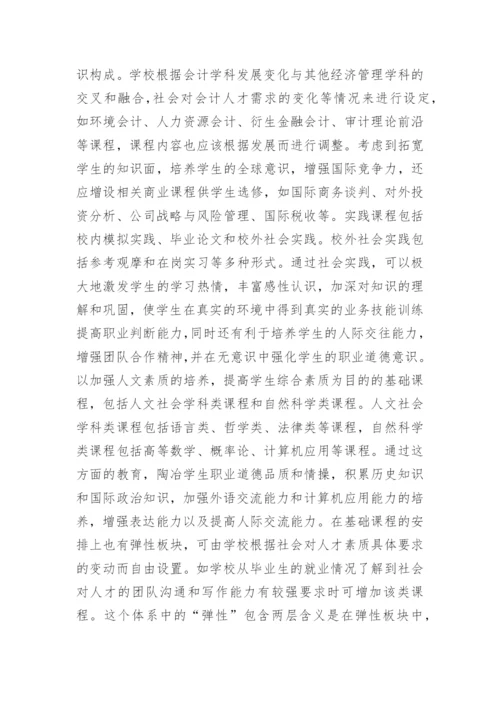 识构成。学校根据会计学科发展变化与其他经济管理学科的交叉和融合,社会对会计人才需求的变化等情况来进行设定,如环境会计、人力资源会计、衍生金融会计、审计理论前沿等课程，课程内容也应该根据发展而进行调整。考虑到拓宽学生的知识面，培养学生的全球意识，增强国际竞争力，还应增设相关商业课程供学生选修，如国际商务谈判、对外投资分析、公司战略与风险管理、国际税收等。实践课程包括校内模拟实践、毕业论文和校外社会实践。校外社会实践包括参考观摩和在岗实习等多种形式。通过社会实践，可以极大地激发学生的学习热情，丰富感性认识，加深对知识的理解和巩固，使学生在真实的环境中得到真实的业务技能训练提高职业判断能力,同时还有利于培养学生的人际交往能力,增强团队合作精神,并在无意识中强化学生的职业道德意识。以加强人文素质的培养，提高学生综合素质为目的的基础课程，包括人文社会学科类课程和自然科学类课程。人文社会学科类课程包括语言类、哲学类、法律类等课程，自然科学类课程包括高等数学、概率论、计算机应用等课程。通过这方面的教育，陶冶学生职业道德品质和情操，积累历史知识和国际政治知识，加强外语交流能力和计算机应用能力的培养，增强表达能力以及提高人际交流能力。在基础课程的安排上也有弹性板块，可由学校根据社会对人才素质具体要求的变动而自由设置。如学校从毕业生的就业情况了解到社会对人才的团队沟通和写作能力有较强要求时可增加该类课程。这个体系中的“弹性”包含两层含义是在弹性板块中，